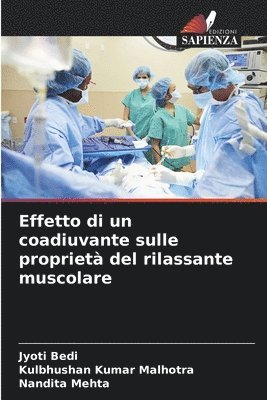 EDIZIONI
SAPIENZA

Effetto di un coadiuvante sulle proprietà del rilassante muscolare

Jyoti Bedi
Kulbhushan Kumar Malhotra
Nandita Mehta